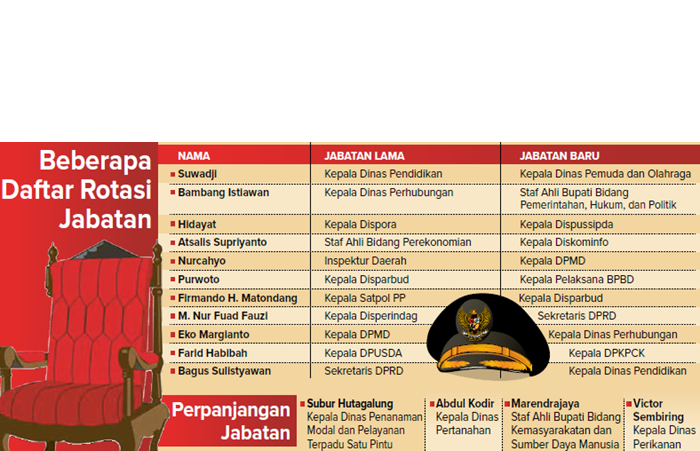 Beberapa Daftar Rotasi Jabatan

| NAMA | JABATAN LAMA | JABATAN BARU |
|---|---|---|
| Suwadji | Kepala Dinas Pendidikan | Kepala Dinas Pemuda dan Olahraga |
| Bambang Istiawan | Kepala Dinas Perhubungan | Staf Ahli Bupati Bidang Pemerintahan, Hukum, dan Politik |
| Hidayat | Kepala Dispora | Kepala Dispussipda |
| Atsalis Supriyanto | Staf Ahli Bidang Perekonomian | Kepala Diskominfo |
| Nurcahyo | Inspektur Daerah | Kepala DPMD |
| Purwoto | Kepala Disparbud | Kepala Pelaksana BPBD |
| Firmando H. Matondang | Kepala Satpol PP | Kepala Disparbud |
| M. Nur Fuad Fauzi | Kepala Disperindag | Sekretaris DPRD |
| Eko Margianto | Kepala DPMD | Kepala Dinas Perhubungan |
| Farid Habibah | Kepala DPUSDA | Kepala DPKPCK |
| Bagus Sulistyawan | Sekretaris DPRD | Kepala Dinas Pendidikan |

Perpanjangan Jabatan

Subur Hutagalung
Kepala Dinas Penanaman Modal dan Pelayanan Terpadu Satu Pintu

Abdul Kodir
Kepala Dinas Pertanahan

Marendrajaya
Staf Ahli Bupati Bidang Kemasyarakatan dan Sumber Daya Manusia

Victor Sembiring
Kepala Dinas Perikanan